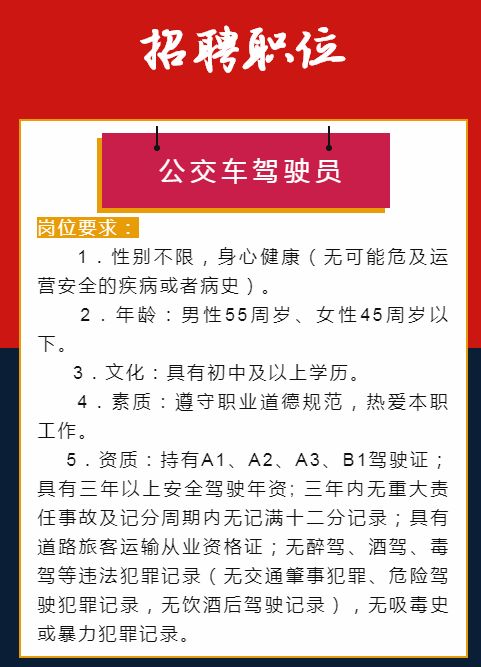 招聘职位

公交车驾驶员

岗位要求：

1．性别不限，身心健康（无可能危及运营安全的疾病或者病史）。

2．年龄：男性55周岁、女性45周岁以下。

3．文化：具有初中及以上学历。

4．素质：遵守职业道德规范，热爱本职工作。

5．资质：持有A1、A2、A3、B1驾驶证；具有三年以上安全驾驶年资；三年内无重大责任事故及记分周期内无记满十二分记录；具有道路旅客运输从业资格证；无醉驾、酒驾、毒驾等违法犯罪记录（无交通肇事犯罪、危险驾驶犯罪记录，无饮酒后驾驶记录），无吸毒史或暴力犯罪记录。